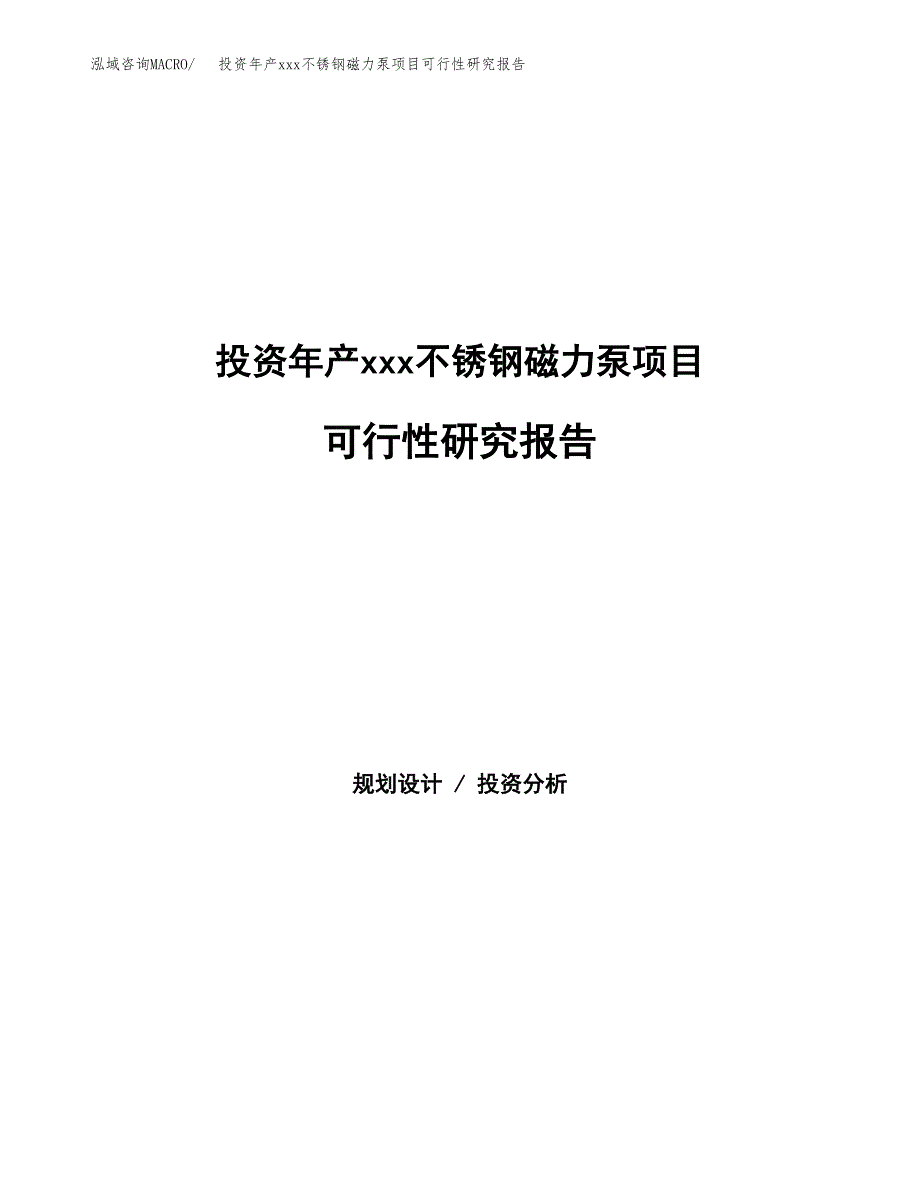 泓域咨询MACRO/ 投资年产xxx不锈钢磁力泵项目可行性研究报告

投资年产xxx不锈钢磁力泵项目

可行性研究报告

规划设计 / 投资分析